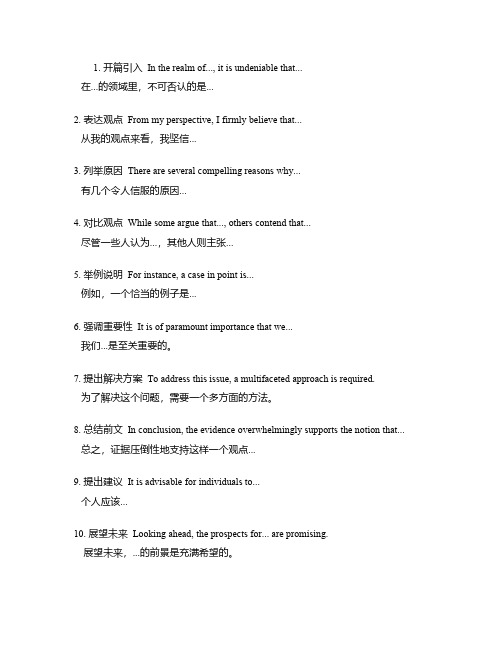 1. 开篇引入 In the realm of..., it is undeniable that...
在...的领域里，不可否认的是...

2. 表达观点 From my perspective, I firmly believe that...
从我的观点来看，我坚信...

3. 列举原因 There are several compelling reasons why...
有几个令人信服的原因...

4. 对比观点 While some argue that..., others contend that...
尽管一些人认为...，其他人则主张...

5. 举例说明 For instance, a case in point is...
例如，一个恰当的例子是...

6. 强调重要性 It is of paramount importance that we...
我们...是至关重要的。

7. 提出解决方案 To address this issue, a multifaceted approach is required.
为了解决这个问题，需要一个多方面的方法。

8. 总结前文 In conclusion, the evidence overwhelmingly supports the notion that...
总之，证据压倒性地支持这样一个观点...

9. 提出建议 It is advisable for individuals to...
个人应该...

10. 展望未来 Looking ahead, the prospects for... are promising.
展望未来，...的前景是充满希望的。